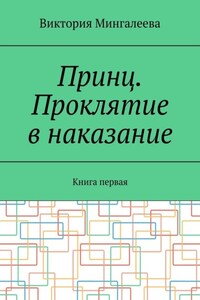 Виктория Мингалеева

Принц. Проклятие в наказание

Книга первая